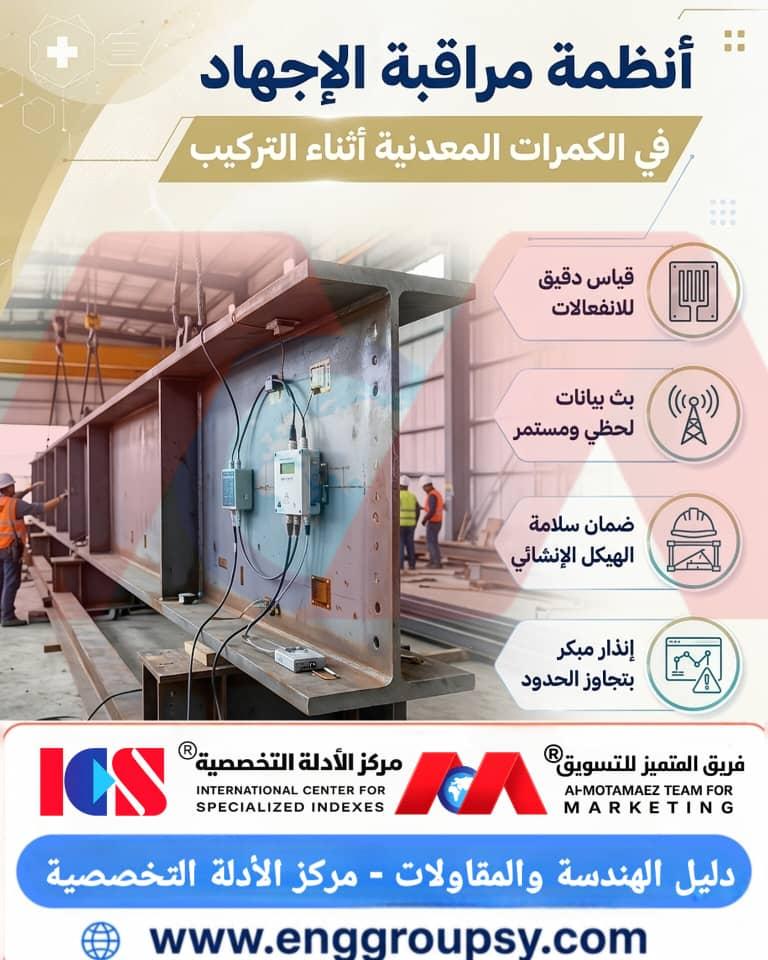 أنظمة مراقبة الإجهاد

في الكمرات المعدنية أثناء التركيب

قياس دقيق
للانفعالات

بث بيانات
لحظي ومستمر

ضمان سلامة
الهيكل الإنشائي

إنذار مبكر
بتجاوز الحدود

فريق المتميز للتسويق®
Al-MOTAMAEZ TEAM FOR
MARKETING

مركز الأدلة التخصصية®
INTERNATIONAL CENTER FOR
SPECIALIZED INDEXES

ICS

دليل الهندسة والمقاولات - مركز الأدلة التخصصية

www.enggroupsy.com